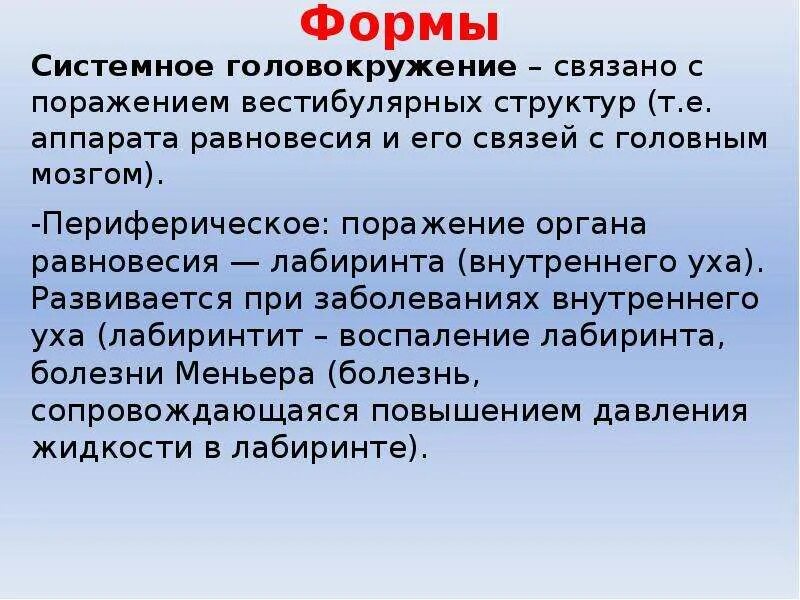 Формы

Системное головокружение – связано с поражением вестибулярных структур (т.е. аппарата равновесия и его связей с головным мозгом).

-Периферическое: поражение органа равновесия — лабиринта (внутреннего уха). Развивается при заболеваниях внутреннего уха (лабиринтит – воспаление лабиринта, болезни Меньера (болезнь, сопровождающаяся повышением давления жидкости в лабиринте).